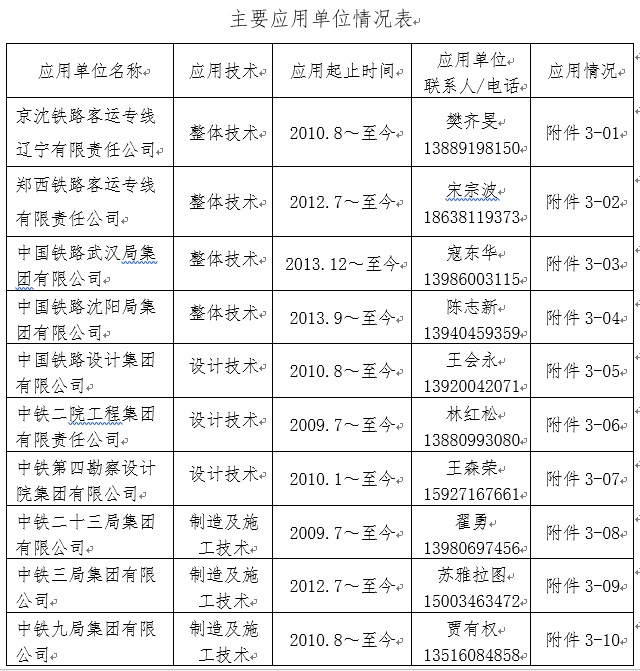 主要应用单位情况表

| 应用单位名称 | 应用技术 | 应用起止时间 | 应用单位联系人/电话 | 应用情况 |
|---|---|---|---|---|
| 京沈铁路客运专线辽宁有限责任公司 | 整体技术 | 2010.8～至今 | 樊齐旻 13889198150 | 附件 3-01 |
| 郑西铁路客运专线有限责任公司 | 整体技术 | 2012.7～至今 | 宋宗波 18638119373 | 附件 3-02 |
| 中国铁路武汉局集团有限公司 | 整体技术 | 2013.12～至今 | 寇东华 13986003115 | 附件 3-03 |
| 中国铁路沈阳局集团有限公司 | 整体技术 | 2013.9～至今 | 陈志新 13940459359 | 附件 3-04 |
| 中国铁路设计集团有限公司 | 设计技术 | 2010.8～至今 | 王会永 13920042071 | 附件 3-05 |
| 中铁二院工程集团有限责任公司 | 设计技术 | 2009.7～至今 | 林红松 13880993080 | 附件 3-06 |
| 中铁第四勘察设计院集团有限公司 | 设计技术 | 2010.1～至今 | 王森荣 15927167661 | 附件 3-07 |
| 中铁二十三局集团有限公司 | 制造及施工技术 | 2009.7～至今 | 翟勇 13980697456 | 附件 3-08 |
| 中铁三局集团有限公司 | 制造及施工技术 | 2012.7～至今 | 苏雅拉图 15003463472 | 附件 3-09 |
| 中铁九局集团有限公司 | 制造及施工技术 | 2010.8～至今 | 贾有权 13516084858 | 附件 3-10 |